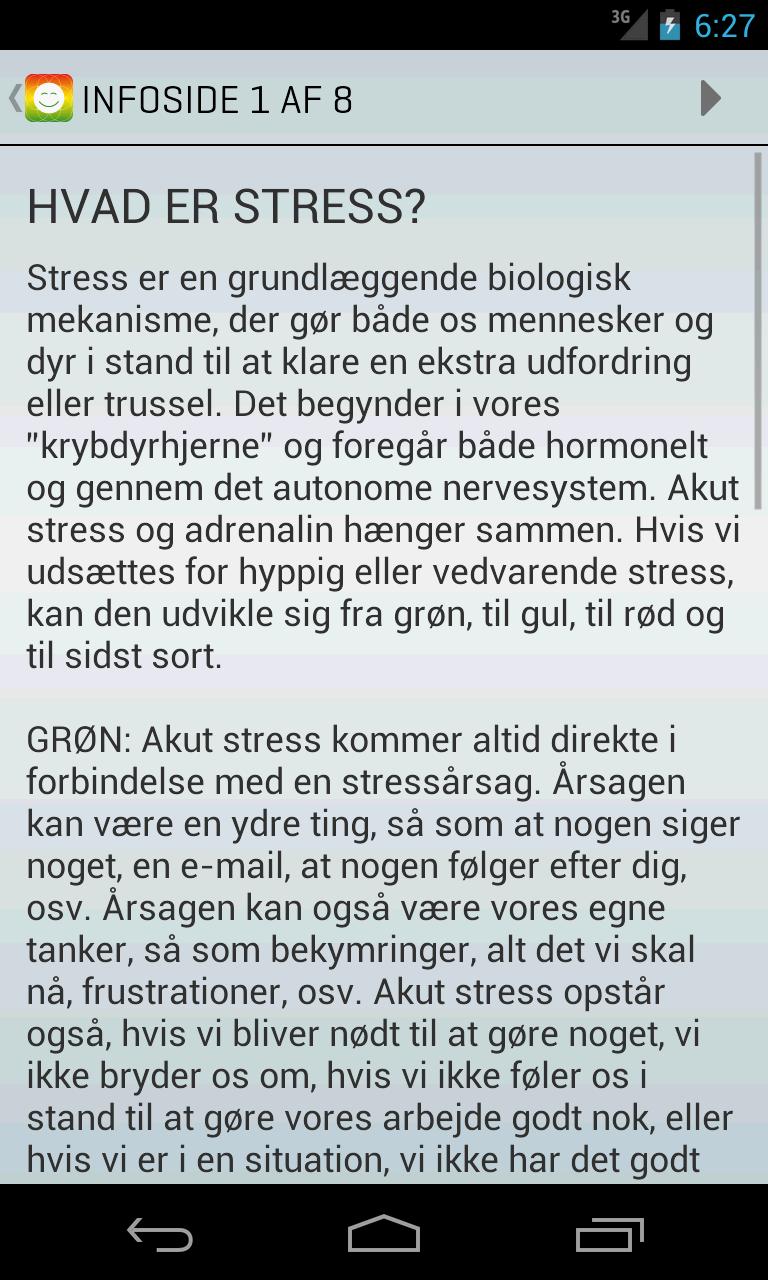 3G 6:27

INFOSIDE 1 AF 8

HVAD ER STRESS?

Stress er en grundlæggende biologisk mekanisme, der gør både os mennesker og dyr i stand til at klare en ekstra udfordring eller trussel. Det begynder i vores "krybdyrhjerne" og foregår både hormonelt og gennem det autonome nervesystem. Akut stress og adrenalin hænger sammen. Hvis vi udsættes for hyppig eller vedvarende stress, kan den udvikle sig fra grøn, til gul, til rød og til sidst sort.

GRØN: Akut stress kommer altid direkte i forbindelse med en stressårsag. Årsagen kan være en ydre ting, så som at nogen siger noget, en e-mail, at nogen følger efter dig, osv. Årsagen kan også være vores egne tanker, så som bekymringer, alt det vi skal nå, frustrationer, osv. Akut stress opstår også, hvis vi bliver nødt til at gøre noget, vi ikke bryder os om, hvis vi ikke føler os i stand til at gøre vores arbejde godt nok, eller hvis vi er i en situation, vi ikke har det godt